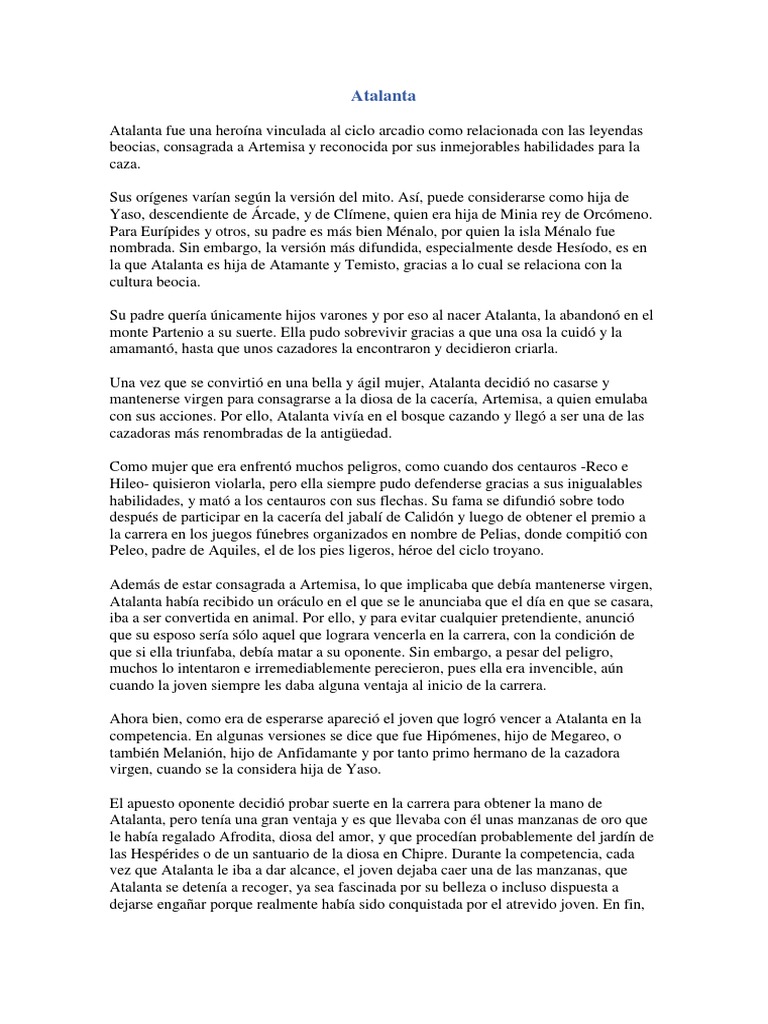 Atalanta

Atalanta fue una heroína vinculada al ciclo arcadio como relacionada con las leyendas beocias, consagrada a Artemisa y reconocida por sus inmejorables habilidades para la caza.

Sus orígenes varían según la versión del mito. Así, puede considerarse como hija de Yaso, descendiente de Árcade, y de Clímene, quien era hija de Minia rey de Orcómeno. Para Eurípides y otros, su padre es más bien Ménalo, por quien la isla Ménalo fue nombrada. Sin embargo, la versión más difundida, especialmente desde Hesíodo, es en la que Atalanta es hija de Atamante y Temisto, gracias a lo cual se relaciona con la cultura beocia.

Su padre quería únicamente hijos varones y por eso al nacer Atalanta, la abandonó en el monte Partenio a su suerte. Ella pudo sobrevivir gracias a que una osa la cuidó y la amamantó, hasta que unos cazadores la encontraron y decidieron criarla.

Una vez que se convirtió en una bella y ágil mujer, Atalanta decidió no casarse y mantenerse virgen para consagrarse a la diosa de la cacería, Artemisa, a quien emulaba con sus acciones. Por ello, Atalanta vivía en el bosque cazando y llegó a ser una de las cazadoras más renombradas de la antigüedad.

Como mujer que era enfrentó muchos peligros, como cuando dos centauros -Reco e Hileo- quisieron violarla, pero ella siempre pudo defenderse gracias a sus inigualables habilidades, y mató a los centauros con sus flechas. Su fama se difundió sobre todo después de participar en la cacería del jabalí de Calidón y luego de obtener el premio a la carrera en los juegos fúnebres organizados en nombre de Pelias, donde compitió con Peleo, padre de Aquiles, el de los pies ligeros, héroe del ciclo troyano.

Además de estar consagrada a Artemisa, lo que implicaba que debía mantenerse virgen, Atalanta había recibido un oráculo en el que se le anunciaba que el día en que se casara, iba a ser convertida en animal. Por ello, y para evitar cualquier pretendiente, anunció que su esposo sería sólo aquel que lograra vencerla en la carrera, con la condición de que si ella triunfaba, debía matar a su oponente. Sin embargo, a pesar del peligro, muchos lo intentaron e irremediablemente perecieron, pues ella era invencible, aún cuando la joven siempre les daba alguna ventaja al inicio de la carrera.

Ahora bien, como era de esperarse apareció el joven que logró vencer a Atalanta en la competencia. En algunas versiones se dice que fue Hipómenes, hijo de Megareo, o también Melanión, hijo de Anfidamante y por tanto primo hermano de la cazadora virgen, cuando se la considera hija de Yaso.

El apuesto oponente decidió probar suerte en la carrera para obtener la mano de Atalanta, pero tenía una gran ventaja y es que llevaba con él unas manzanas de oro que le había regalado Afrodita, diosa del amor, y que procedían probablemente del jardín de las Hespérides o de un santuario de la diosa en Chipre. Durante la competencia, cada vez que Atalanta le iba a dar alcance, el joven dejaba caer una de las manzanas, que Atalanta se detenía a recoger, ya sea fascinada por su belleza o incluso dispuesta a dejarse engañar porque realmente había sido conquistada por el atrevido joven. En fin,